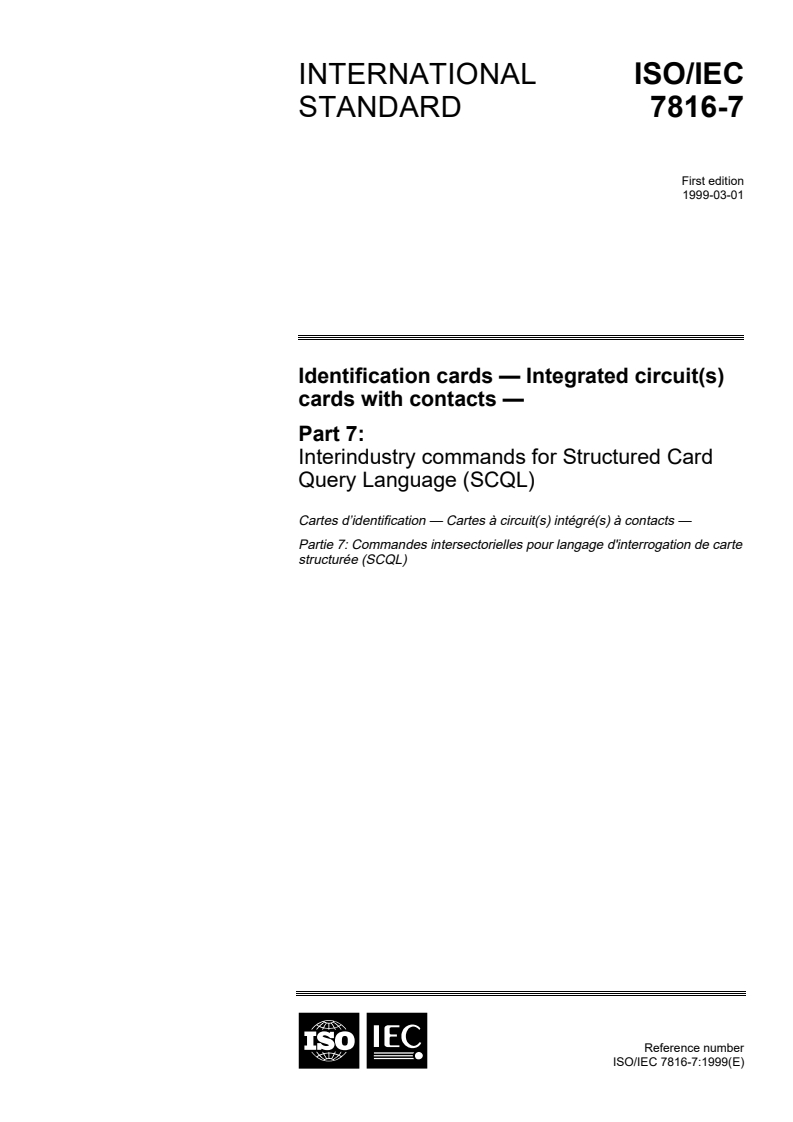 INTERNATIONAL STANDARD

ISO/IEC 7816-7

First edition
1999-03-01

Identification cards — Integrated circuit(s) cards with contacts —

Part 7:
Interindustry commands for Structured Card Query Language (SCQL)

Cartes d'identification — Cartes à circuit(s) intégré(s) à contacts —

Partie 7: Commandes intersectorielles pour langage d'interrogation de carte structurée (SCQL)

ISO IEC

Reference number
ISO/IEC 7816-7:1999(E)